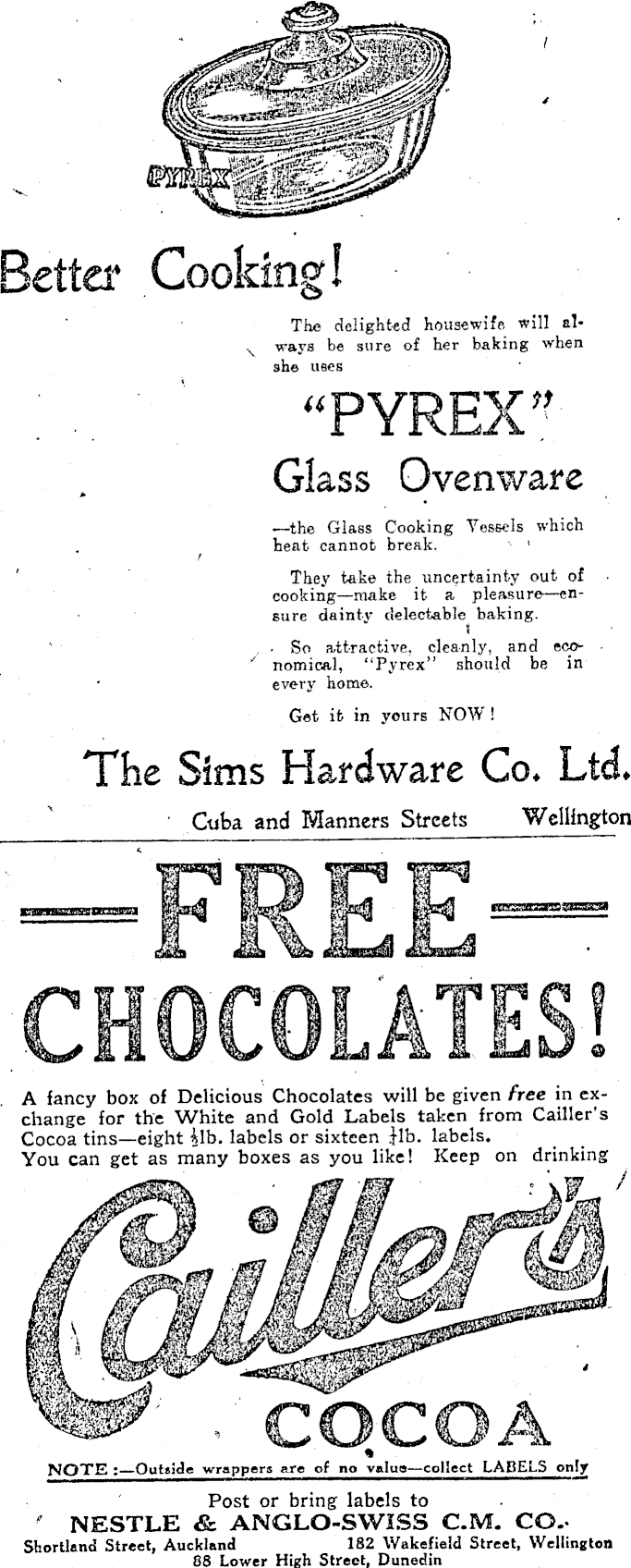 PYREX

Better Cooking!

The delighted housewife will always be sure of her baking when she uses

"PYREX"

Glass Ovenware

—the Glass Cooking Vessels which heat cannot break.

They take the uncertainty out of cooking—make it a pleasure—ensure dainty delectable baking.

So attractive, cleanly, and economical, "Pyrex" should be in every home.

Get it in yours NOW!

The Sims Hardware Co. Ltd.

Cuba and Manners Streets Wellington

—FREE—

CHOCOLATES!

A fancy box of Delicious Chocolates will be given free in exchange for the White and Gold Labels taken from Cailler's Cocoa tins—eight $\frac{1}{2}$lb. labels or sixteen $\frac{1}{4}$lb. labels.
You can get as many boxes as you like! Keep on drinking

Cailler's

COCOA

NOTE:—Outside wrappers are of no value—collect LABELS only

Post or bring labels to
NESTLE & ANGLO-SWISS C.M. CO.
Shortland Street, Auckland 182 Wakefield Street, Wellington
88 Lower High Street, Dunedin